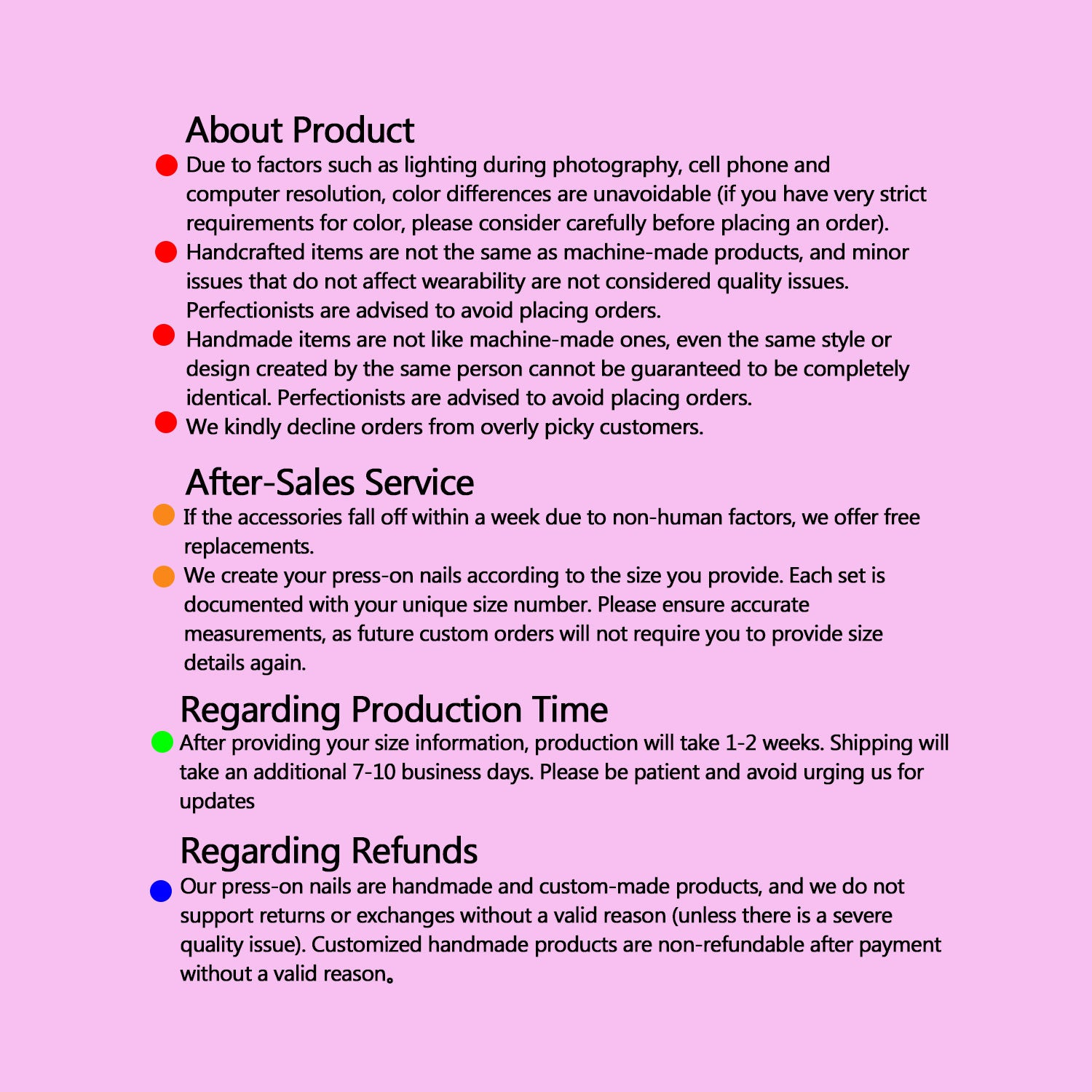 About Product

• Due to factors such as lighting during photography, cell phone and computer resolution, color differences are unavoidable (if you have very strict requirements for color, please consider carefully before placing an order).
• Handcrafted items are not the same as machine-made products, and minor issues that do not affect wearability are not considered quality issues. Perfectionists are advised to avoid placing orders.
• Handmade items are not like machine-made ones, even the same style or design created by the same person cannot be guaranteed to be completely identical. Perfectionists are advised to avoid placing orders.
• We kindly decline orders from overly picky customers.

After-Sales Service

• If the accessories fall off within a week due to non-human factors, we offer free replacements.
• We create your press-on nails according to the size you provide. Each set is documented with your unique size number. Please ensure accurate measurements, as future custom orders will not require you to provide size details again.

Regarding Production Time

• After providing your size information, production will take 1-2 weeks. Shipping will take an additional 7-10 business days. Please be patient and avoid urging us for updates

Regarding Refunds

• Our press-on nails are handmade and custom-made products, and we do not support returns or exchanges without a valid reason (unless there is a severe quality issue). Customized handmade products are non-refundable after payment without a valid reason。